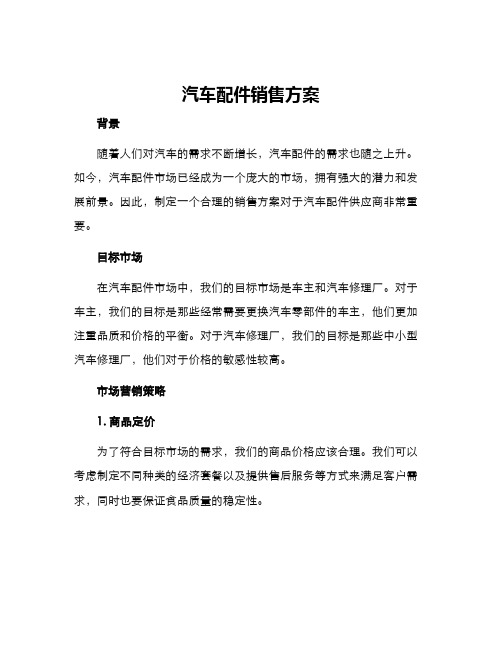 汽车配件销售方案

背景

随着人们对汽车的需求不断增长，汽车配件的需求也随之上升。如今，汽车配件市场已经成为一个庞大的市场，拥有强大的潜力和发展前景。因此，制定一个合理的销售方案对于汽车配件供应商非常重要。

目标市场

在汽车配件市场中，我们的目标市场是车主和汽车修理厂。对于车主，我们的目标是那些经常需要更换汽车零部件的车主，他们更加注重品质和价格的平衡。对于汽车修理厂，我们的目标是那些中小型汽车修理厂，他们对于价格的敏感性较高。

市场营销策略

1. 商品定价

为了符合目标市场的需求，我们的商品价格应该合理。我们可以考虑制定不同种类的经济套餐以及提供售后服务等方式来满足客户需求，同时也要保证食品质量的稳定性。